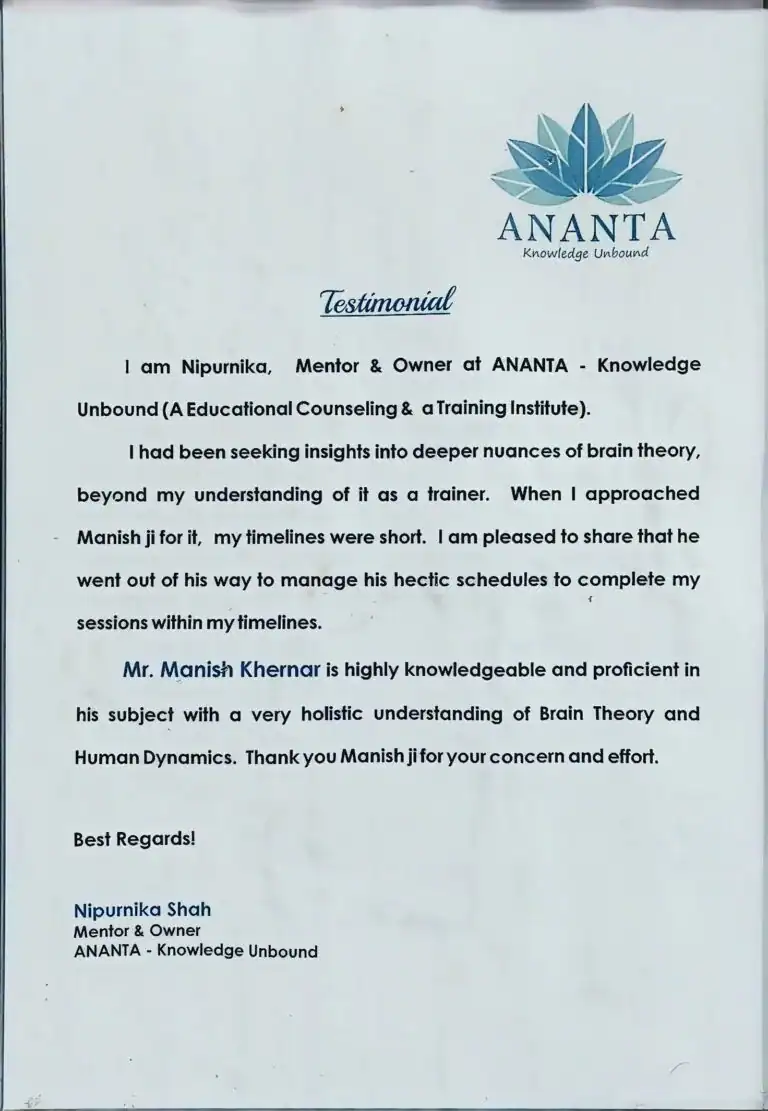 ANANTA
Knowledge Unbound

Testimonial

I am Nipurnika, Mentor & Owner at ANANTA - Knowledge Unbound (A Educational Counseling & a Training Institute).

I had been seeking insights into deeper nuances of brain theory, beyond my understanding of it as a trainer. When I approached Manish ji for it, my timelines were short. I am pleased to share that he went out of his way to manage his hectic schedules to complete my sessions within my timelines.

Mr. Manish Khernar is highly knowledgeable and proficient in his subject with a very holistic understanding of Brain Theory and Human Dynamics. Thank you Manish ji for your concern and effort.

Best Regards!

Nipurnika Shah
Mentor & Owner
ANANTA - Knowledge Unbound